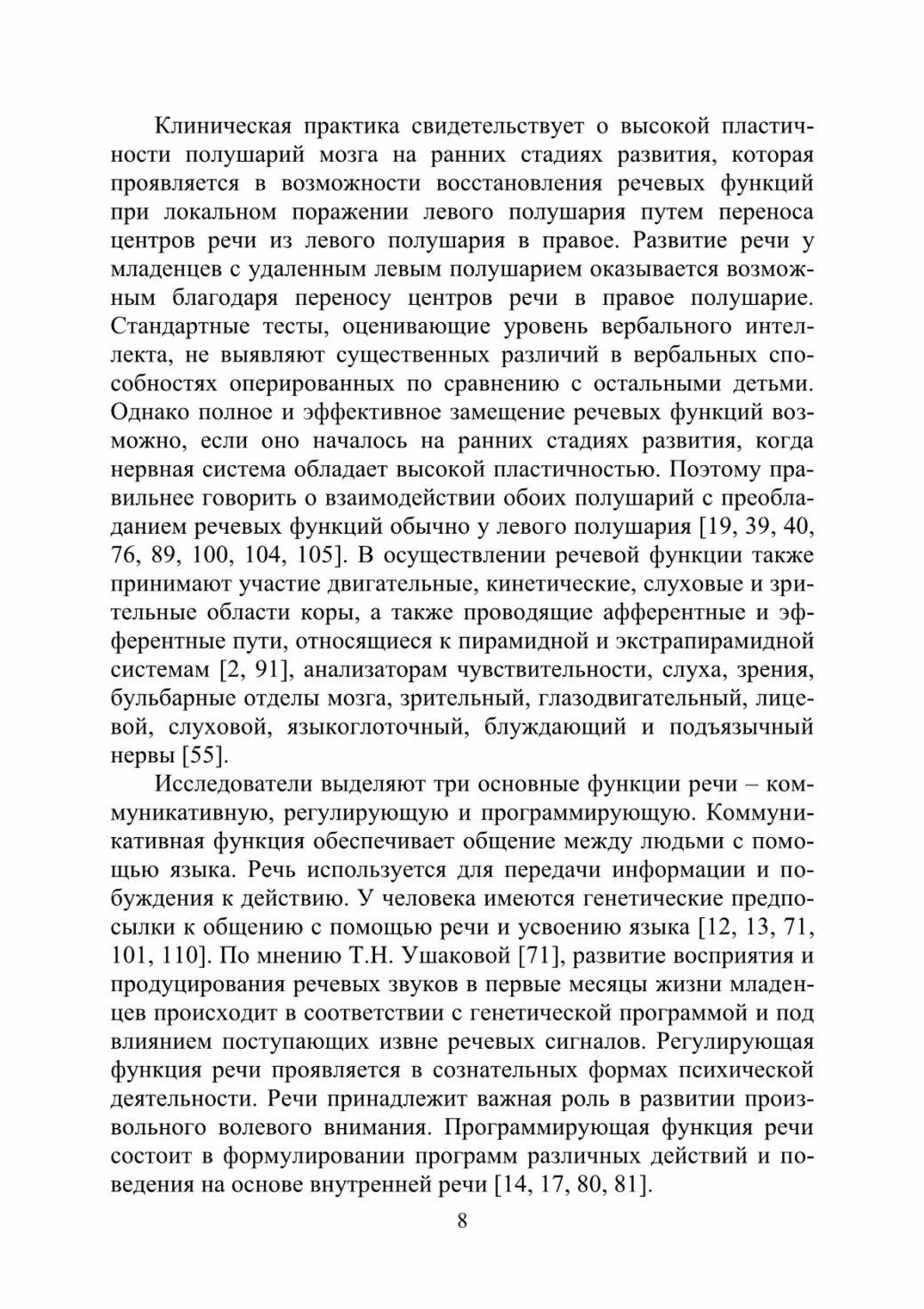 Клиническая практика свидетельствует о высокой пластичности полушарий мозга на ранних стадиях развития, которая проявляется в возможности восстановления речевых функций при локальном поражении левого полушария путем переноса центров речи из левого полушария в правое. Развитие речи у младенцев с удаленным левым полушарием оказывается возможным благодаря переносу центров речи в правое полушарие. Стандартные тесты, оценивающие уровень вербального интеллекта, не выявляют существенных различий в вербальных способностях оперированных по сравнению с остальными детьми. Однако полное и эффективное замещение речевых функций возможно, если оно началось на ранних стадиях развития, когда нервная система обладает высокой пластичностью. Поэтому правильнее говорить о взаимодействии обоих полушарий с преобладанием речевых функций обычно у левого полушария [19, 39, 40, 76, 89, 100, 104, 105]. В осуществлении речевой функции также принимают участие двигательные, кинетические, слуховые и зрительные области коры, а также проводящие афферентные и эфферентные пути, относящиеся к пирамидной и экстрапирамидной системам [2, 91], анализаторам чувствительности, слуха, зрения, бульбарные отделы мозга, зрительный, глазодвигательный, лицевой, слуховой, языкоглоточный, блуждающий и подъязычный нервы [55].

Исследователи выделяют три основные функции речи – коммуникативную, регулирующую и программирующую. Коммуникативная функция обеспечивает общение между людьми с помощью языка. Речь используется для передачи информации и побуждения к действию. У человека имеются генетические предпосылки к общению с помощью речи и усвоению языка [12, 13, 71, 101, 110]. По мнению Т.Н. Ушаковой [71], развитие восприятия и продуцирования речевых звуков в первые месяцы жизни младенцев происходит в соответствии с генетической программой и под влиянием поступающих извне речевых сигналов. Регулирующая функция речи проявляется в сознательных формах психической деятельности. Речи принадлежит важная роль в развитии произвольного волевого внимания. Программирующая функция речи состоит в формулировании программ различных действий и поведения на основе внутренней речи [14, 17, 80, 81].

8